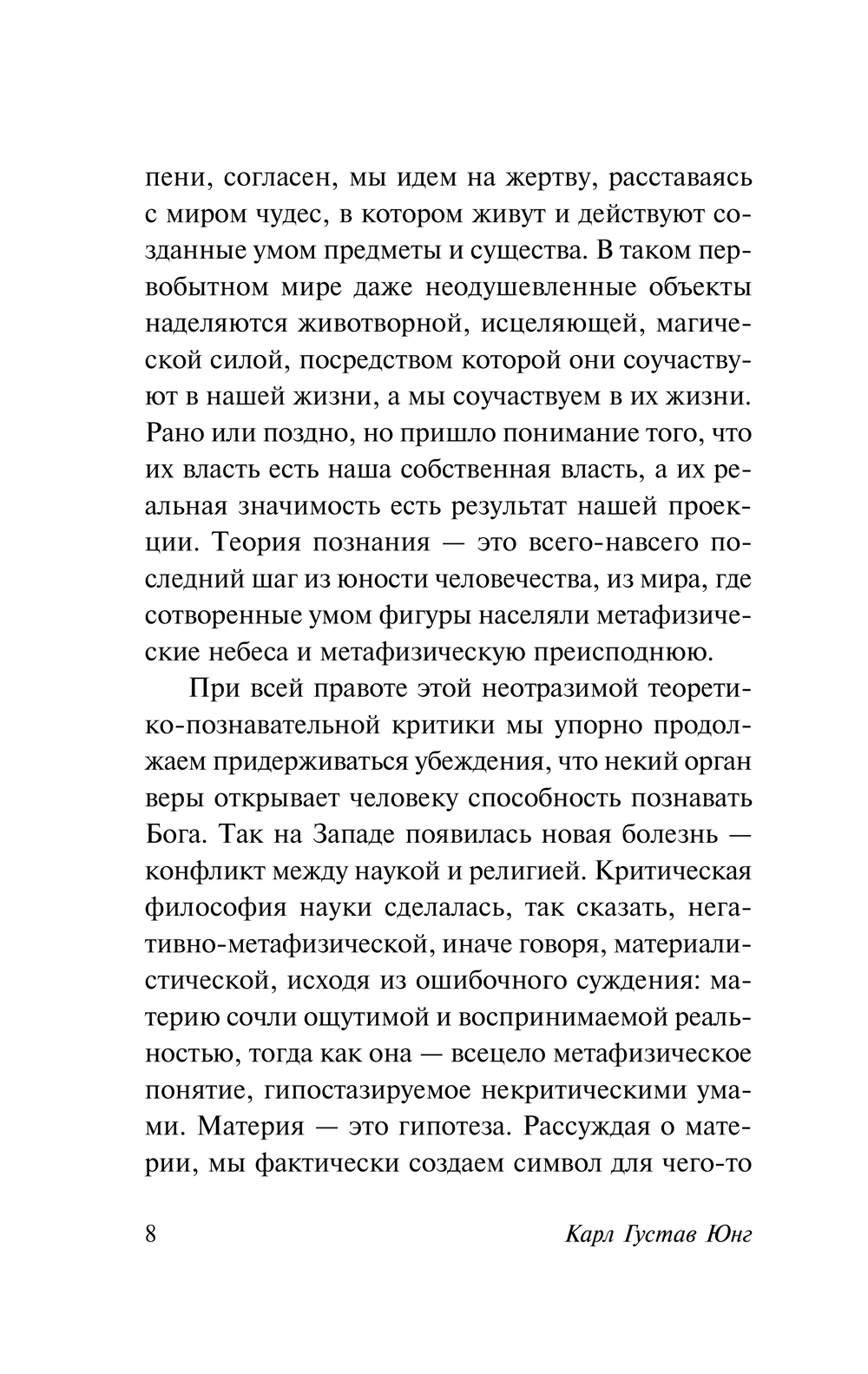 пени, согласен, мы идем на жертву, расставаясь с миром чудес, в котором живут и действуют созданные умом предметы и существа. В таком первобытном мире даже неодушевленные объекты наделяются животворной, исцеляющей, магической силой, посредством которой они соучаствуют в нашей жизни, а мы соучаствуем в их жизни. Рано или поздно, но пришло понимание того, что их власть есть наша собственная власть, а их реальная значимость есть результат нашей проекции. Теория познания — это всего-навсего последний шаг из юности человечества, из мира, где сотворенные умом фигуры населяли метафизические небеса и метафизическую преисподнюю.

При всей правоте этой неотразимой теоретико-познавательной критики мы упорно продолжаем придерживаться убеждения, что некий орган веры открывает человеку способность познавать Бога. Так на Западе появилась новая болезнь — конфликт между наукой и религией. Критическая философия науки сделалась, так сказать, негативно-метафизической, иначе говоря, материалистической, исходя из ошибочного суждения: материю сочли ощутимой и воспринимаемой реальностью, тогда как она — всецело метафизическое понятие, гипостазируемое некритическими умами. Материя — это гипотеза. Рассуждая о материи, мы фактически создаем символ для чего-то

8 Карл Густав Юнг